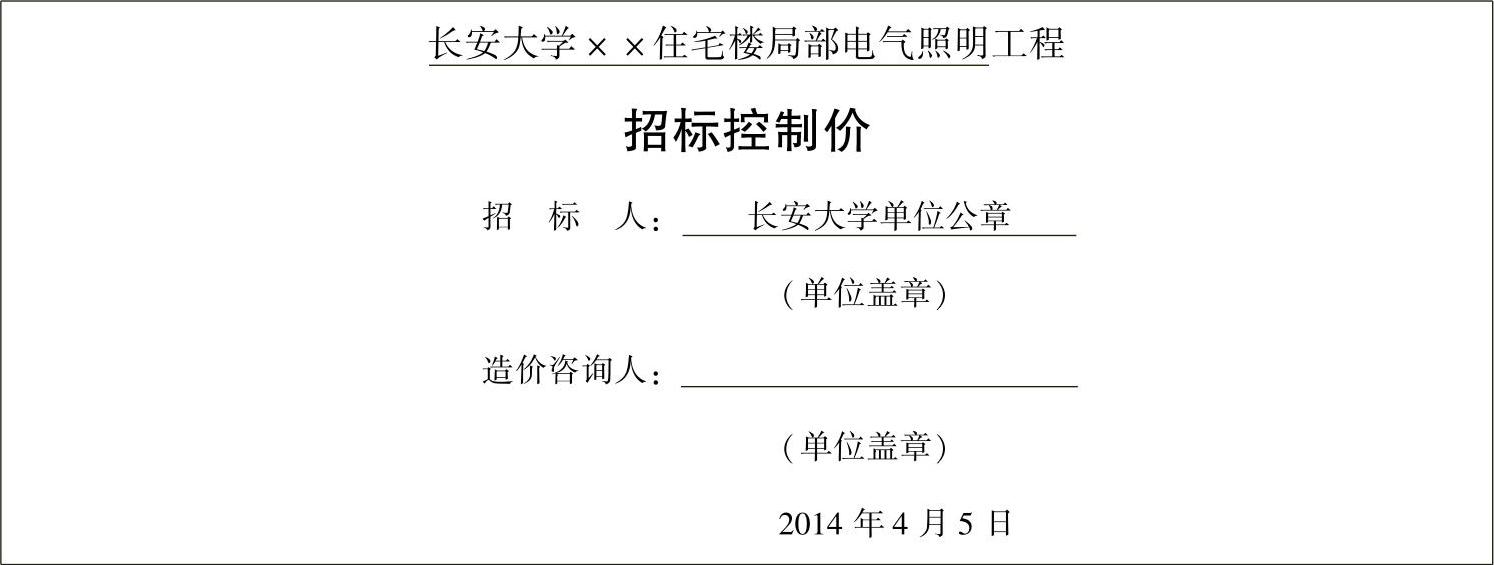 长安大学××住宅楼局部电气照明工程

招标控制价

招 标 人：长安大学单位公章

(单位盖章)

造价咨询人：____

(单位盖章)

2014年4月5日